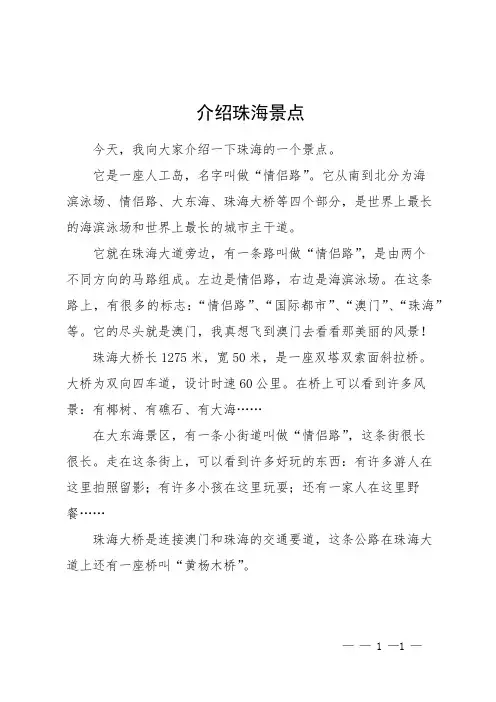 介绍珠海景点

今天，我向大家介绍一下珠海的一个景点。

它是一座人工岛，名字叫做“情侣路”。它从南到北分为海滨泳场、情侣路、大东海、珠海大桥等四个部分，是世界上最长的海滨泳场和世界上最长的城市主干道。

它就在珠海大道旁边，有一条路叫做“情侣路”，是由两个不同方向的马路组成。左边是情侣路，右边是海滨泳场。在这条路上，有很多的标志：“情侣路”、“国际都市”、“澳门”、“珠海”等。它的尽头就是澳门，我真想飞到澳门去看看那美丽的风景！

珠海大桥长 1275 米，宽 50 米，是一座双塔双索面斜拉桥。大桥为双向四车道，设计时速 60 公里。在桥上可以看到许多风景：有椰树、有礁石、有大海……

在大东海景区，有一条小街道叫做“情侣路”，这条街很长很长。走在这条街上，可以看到许多好玩的东西：有许多游人在这里拍照留影；有许多小孩在这里玩耍；还有一家人在这里野餐……

珠海大桥是连接澳门和珠海的交通要道，这条公路在珠海大道上还有一座桥叫“黄杨木桥”。

— — 1 —1 —